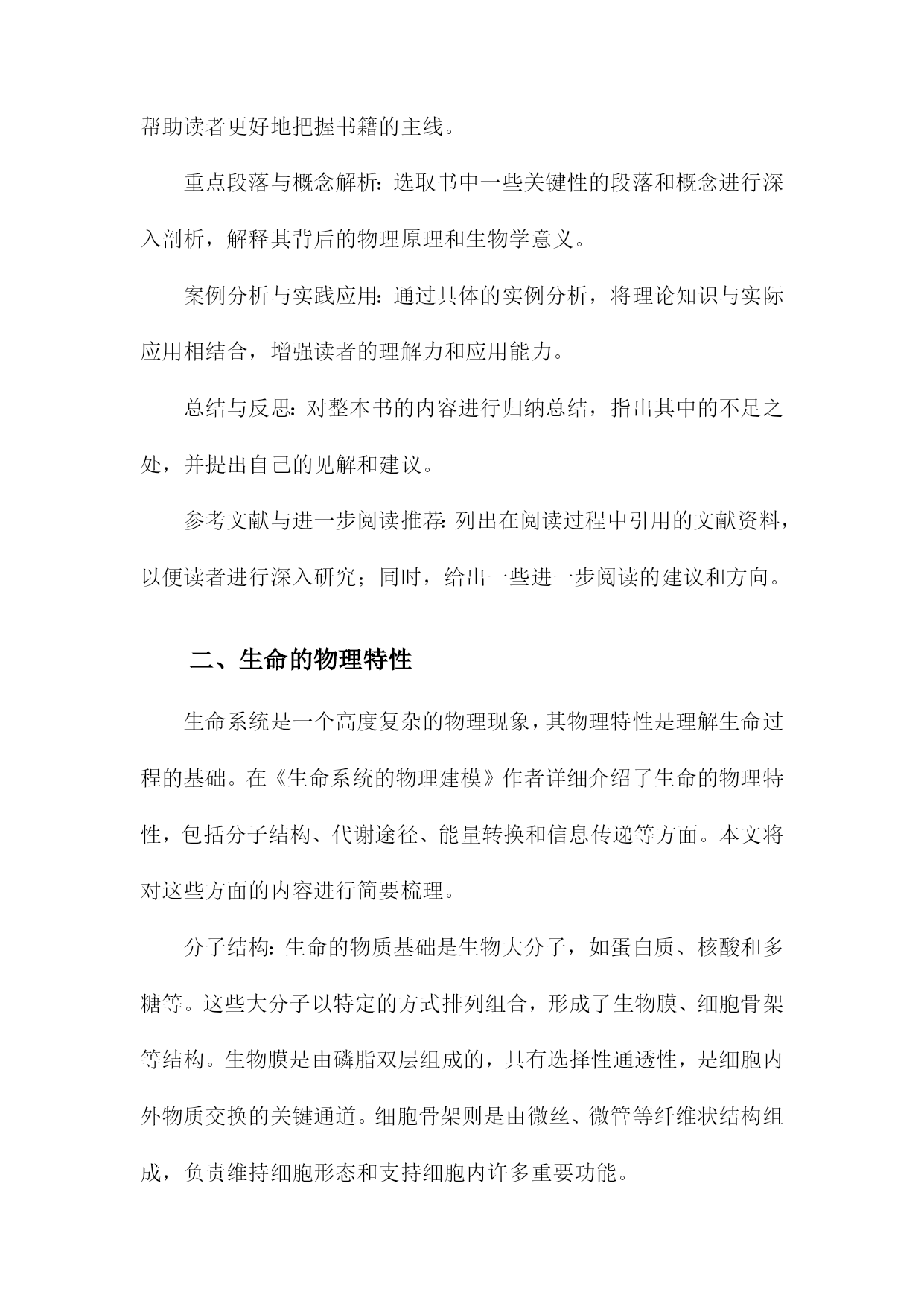 帮助读者更好地把握书籍的主线。

重点段落与概念解析：选取书中一些关键性的段落和概念进行深入剖析，解释其背后的物理原理和生物学意义。

案例分析与实践应用：通过具体的实例分析，将理论知识与实际应用相结合，增强读者的理解力和应用能力。

总结与反思：对整本书的内容进行归纳总结，指出其中的不足之处，并提出自己的见解和建议。

参考文献与进一步阅读推荐：列出在阅读过程中引用的文献资料，以便读者进行深入研究；同时，给出一些进一步阅读的建议和方向。

二、生命的物理特性

生命系统是一个高度复杂的物理现象，其物理特性是理解生命过程的基础。在《生命系统的物理建模》作者详细介绍了生命的物理特性，包括分子结构、代谢途径、能量转换和信息传递等方面。本文将对这些方面的内容进行简要梳理。

分子结构：生命的物质基础是生物大分子，如蛋白质、核酸和多糖等。这些大分子以特定的方式排列组合，形成了生物膜、细胞骨架等结构。生物膜是由磷脂双层组成的，具有选择性通透性，是细胞内外物质交换的关键通道。细胞骨架则是由微丝、微管等纤维状结构组成，负责维持细胞形态和支持细胞内许多重要功能。